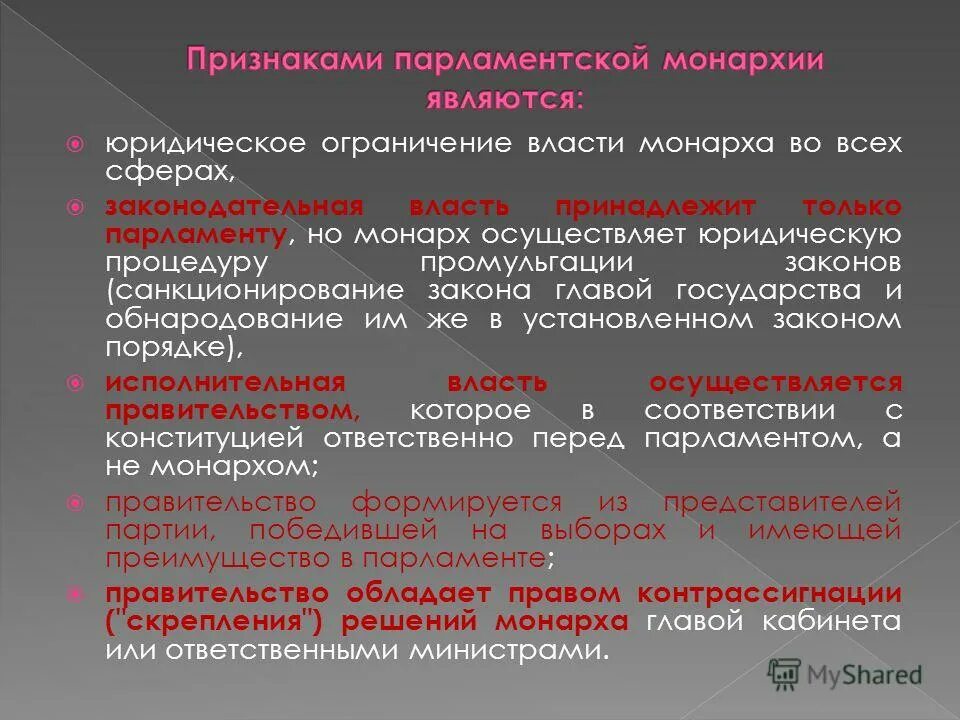 Признаками парламентской монархии являются:

юридическое ограничение власти монарха во всех сферах,

законодательная власть принадлежит только парламенту, но монарх осуществляет юридическую процедуру промульгации законов (санкционирование закона главой государства и обнародование им же в установленном законом порядке),

исполнительная власть осуществляется правительством, которое в соответствии с конституцией ответственно перед парламентом, а не монархом;

правительство формируется из представителей партии, победившей на выборах и имеющей преимущество в парламенте;

правительство обладает правом контрассигнации ("скрепления") решений монарха главой кабинета или ответственными министрами.

MyShared